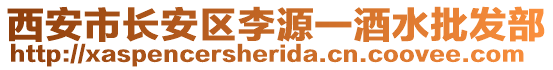 西安市长安区李源一酒水批发部
http://xaspencersherida.cn.coovee.com